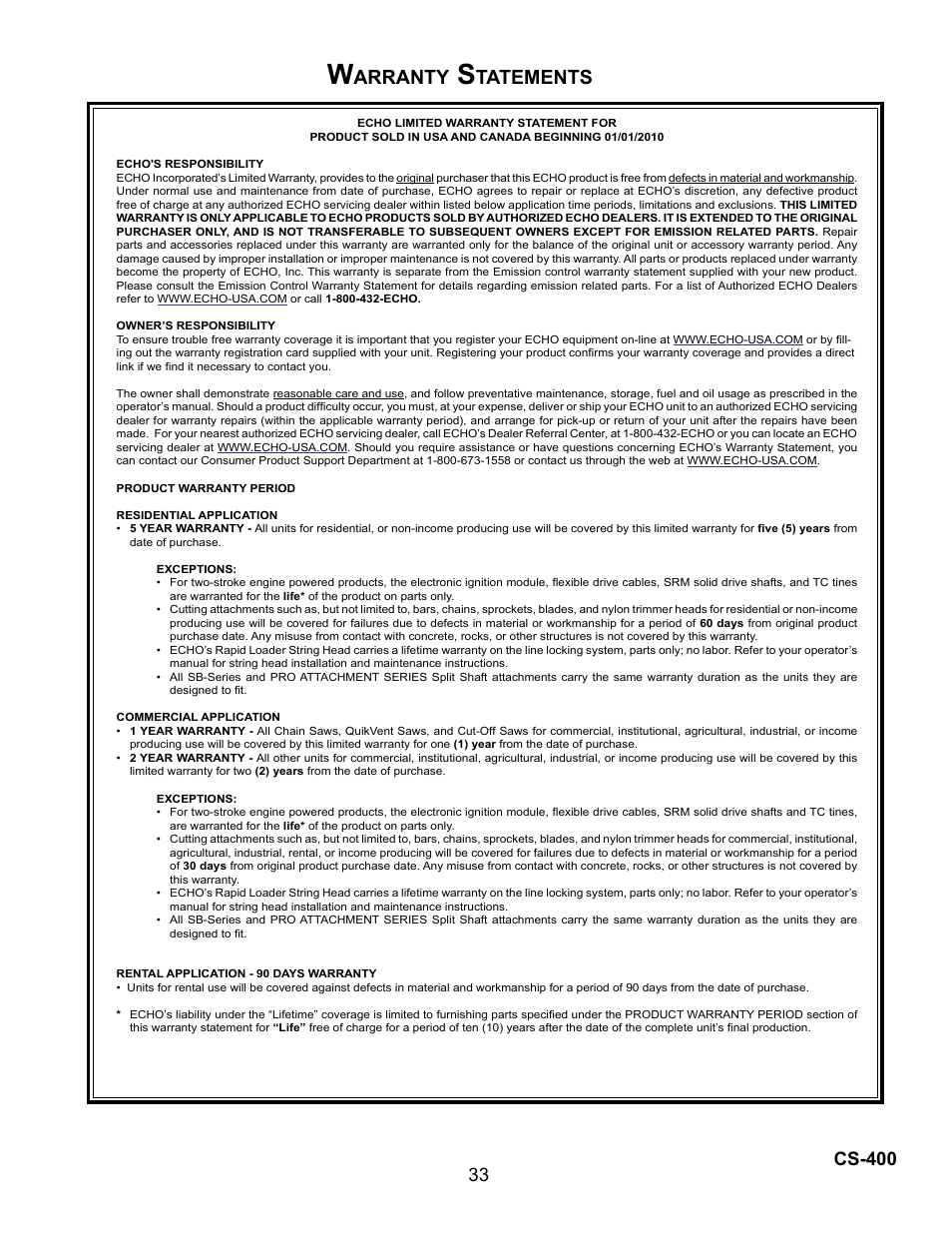 WARRANTY STATEMENTS

ECHO LIMITED WARRANTY STATEMENT FOR
PRODUCT SOLD IN USA AND CANADA BEGINNING 01/01/2010

ECHO'S RESPONSIBILITY
ECHO Incorporated's Limited Warranty, provides to the original purchaser that this ECHO product is free from defects in material and workmanship. Under normal use and maintenance from date of purchase, ECHO agrees to repair or replace at ECHO's discretion, any defective product free of charge at any authorized ECHO servicing dealer within listed below application time periods, limitations and exclusions. THIS LIMITED WARRANTY IS ONLY APPLICABLE TO ECHO PRODUCTS SOLD BY AUTHORIZED ECHO DEALERS. IT IS EXTENDED TO THE ORIGINAL PURCHASER ONLY, AND IS NOT TRANSFERABLE TO SUBSEQUENT OWNERS EXCEPT FOR EMISSION RELATED PARTS. Repair parts and accessories replaced under this warranty are warranted only for the balance of the original unit or accessory warranty period. Any damage caused by improper installation or improper maintenance is not covered by this warranty. All parts or products replaced under warranty become the property of ECHO, Inc. This warranty is separate from the Emission control warranty statement supplied with your new product. Please consult the Emission Control Warranty Statement for details regarding emission related parts. For a list of Authorized ECHO Dealers refer to WWW.ECHO-USA.COM or call 1-800-432-ECHO.

OWNER'S RESPONSIBILITY
To ensure trouble free warranty coverage it is important that you register your ECHO equipment on-line at WWW.ECHO-USA.COM or by filling out the warranty registration card supplied with your unit. Registering your product confirms your warranty coverage and provides a direct link if we find it necessary to contact you.

The owner shall demonstrate reasonable care and use, and follow preventative maintenance, storage, fuel and oil usage as prescribed in the operator's manual. Should a product difficulty occur, you must, at your expense, deliver or ship your ECHO unit to an authorized ECHO servicing dealer for warranty repairs (within the applicable warranty period), and arrange for pick-up or return of your unit after the repairs have been made. For your nearest authorized ECHO servicing dealer, call ECHO's Dealer Referral Center, at 1-800-432-ECHO or you can locate an ECHO servicing dealer at WWW.ECHO-USA.COM. Should you require assistance or have questions concerning ECHO's Warranty Statement, you can contact our Consumer Product Support Department at 1-800-673-1558 or contact us through the web at WWW.ECHO-USA.COM.

PRODUCT WARRANTY PERIOD

RESIDENTIAL APPLICATION
• 5 YEAR WARRANTY - All units for residential, or non-income producing use will be covered by this limited warranty for five (5) years from date of purchase.

EXCEPTIONS:
• For two-stroke engine powered products, the electronic ignition module, flexible drive cables, SRM solid drive shafts, and TC tines are warranted for the life* of the product on parts only.
• Cutting attachments such as, but not limited to, bars, chains, sprockets, blades, and nylon trimmer heads for residential or non-income producing use will be covered for failures due to defects in material or workmanship for a period of 60 days from original product purchase date. Any misuse from contact with concrete, rocks, or other structures is not covered by this warranty.
• ECHO's Rapid Loader String Head carries a lifetime warranty on the line locking system, parts only; no labor. Refer to your operator's manual for string head installation and maintenance instructions.
• All SB-Series and PRO ATTACHMENT SERIES Split Shaft attachments carry the same warranty duration as the units they are designed to fit.

COMMERCIAL APPLICATION
• 1 YEAR WARRANTY - All Chain Saws, QuikVent Saws, and Cut-Off Saws for commercial, institutional, agricultural, industrial, or income producing use will be covered by this limited warranty for one (1) year from the date of purchase.
• 2 YEAR WARRANTY - All other units for commercial, institutional, agricultural, industrial, or income producing use will be covered by this limited warranty for two (2) years from the date of purchase.

EXCEPTIONS:
• For two-stroke engine powered products, the electronic ignition module, flexible drive cables, SRM solid drive shafts and TC tines, are warranted for the life* of the product on parts only.
• Cutting attachments such as, but not limited to, bars, chains, sprockets, blades, and nylon trimmer heads for commercial, institutional, agricultural, industrial, rental, or income producing will be covered for failures due to defects in material or workmanship for a period of 30 days from original product purchase date. Any misuse from contact with concrete, rocks, or other structures is not covered by this warranty.
• ECHO's Rapid Loader String Head carries a lifetime warranty on the line locking system, parts only; no labor. Refer to your operator's manual for string head installation and maintenance instructions.
• All SB-Series and PRO ATTACHMENT SERIES Split Shaft attachments carry the same warranty duration as the units they are designed to fit.

RENTAL APPLICATION - 90 DAYS WARRANTY
• Units for rental use will be covered against defects in material and workmanship for a period of 90 days from the date of purchase.

* ECHO's liability under the "Lifetime" coverage is limited to furnishing parts specified under the PRODUCT WARRANTY PERIOD section of this warranty statement for "Life" free of charge for a period of ten (10) years after the date of the complete unit's final production.

33

CS-400